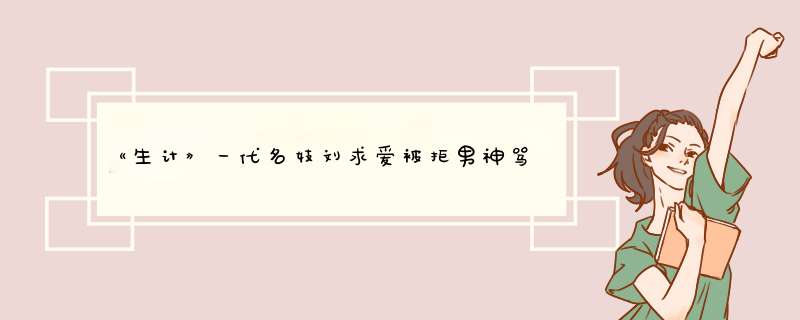 《生计》一代名妓刘求爱被拒男神骂